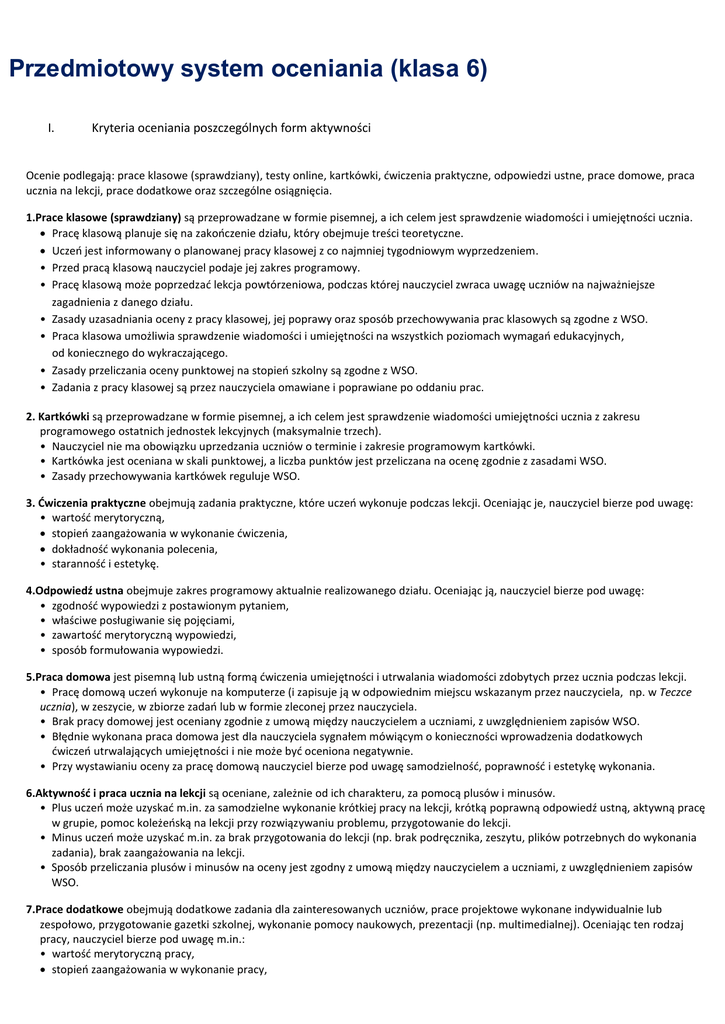 Przedmiotowy system oceniania (klasa 6)

I. Kryteria oceniania poszczególnych form aktywności

Ocenie podlegają: prace klasowe (sprawdziany), testy online, kartkówki, ćwiczenia praktyczne, odpowiedzi ustne, prace domowe, praca ucznia na lekcji, prace dodatkowe oraz szczególne osiągnięcia.

1.Prace klasowe (sprawdziany) są przeprowadzane w formie pisemnej, a ich celem jest sprawdzenie wiadomości i umiejętności ucznia.
• Pracę klasową planuje się na zakończenie działu, który obejmuje treści teoretyczne.
• Uczeń jest informowany o planowanej pracy klasowej z co najmniej tygodniowym wyprzedzeniem.
• Przed pracą klasową nauczyciel podaje jej zakres programowy.
• Pracę klasową może poprzedzać lekcja powtórzeniowa, podczas której nauczyciel zwraca uwagę uczniów na najważniejsze zagadnienia z danego działu.
• Zasady uzasadniania oceny z pracy klasowej, jej poprawy oraz sposób przechowywania prac klasowych są zgodne z WSO.
• Praca klasowa umożliwia sprawdzenie wiadomości i umiejętności na wszystkich poziomach wymagań edukacyjnych, od koniecznego do wykraczającego.
• Zasady przeliczania oceny punktowej na stopień szkolny są zgodne z WSO.
• Zadania z pracy klasowej są przez nauczyciela omawiane i poprawiane po oddaniu prac.

2. Kartkówki są przeprowadzane w formie pisemnej, a ich celem jest sprawdzenie wiadomości umiejętności ucznia z zakresu programowego ostatnich jednostek lekcyjnych (maksymalnie trzech).
• Nauczyciel nie ma obowiązku uprzedzania uczniów o terminie i zakresie programowym kartkówki.
• Kartkówka jest oceniana w skali punktowej, a liczba punktów jest przeliczana na ocenę zgodnie z zasadami WSO.
• Zasady przechowywania kartkówek reguluje WSO.

3. Ćwiczenia praktyczne obejmują zadania praktyczne, które uczeń wykonuje podczas lekcji. Oceniając je, nauczyciel bierze pod uwagę:
• wartość merytoryczną,
• stopień zaangażowania w wykonanie ćwiczenia,
• dokładność wykonania polecenia,
• staranność i estetykę.

4.Odpowiedź ustna obejmuje zakres programowy aktualnie realizowanego działu. Oceniając ją, nauczyciel bierze pod uwagę:
• zgodność wypowiedzi z postawionym pytaniem,
• właściwe posługiwanie się pojęciami,
• zawartość merytoryczną wypowiedzi,
• sposób formułowania wypowiedzi.

5.Praca domowa jest pisemną lub ustną formą ćwiczenia umiejętności i utrwalania wiadomości zdobytych przez ucznia podczas lekcji.
• Pracę domową uczeń wykonuje na komputerze (i zapisuje ją w odpowiednim miejscu wskazanym przez nauczyciela, np. w Teczce ucznia), w zeszycie, w zbiorze zadań lub w formie zleconej przez nauczyciela.
• Brak pracy domowej jest oceniany zgodnie z umową między nauczycielem a uczniami, z uwzględnieniem zapisów WSO.
• Błędnie wykonana praca domowa jest dla nauczyciela sygnałem mówiącym o konieczności wprowadzenia dodatkowych ćwiczeń utrwalających umiejętności i nie może być oceniona negatywnie.
• Przy wystawianiu oceny za pracę domową nauczyciel bierze pod uwagę samodzielność, poprawność i estetykę wykonania.

6.Aktywność i praca ucznia na lekcji są oceniane, zależnie od ich charakteru, za pomocą plusów i minusów.
• Plus uczeń może uzyskać m.in. za samodzielne wykonanie krótkiej pracy na lekcji, krótką poprawną odpowiedź ustną, aktywną pracę w grupie, pomoc koleżeńską na lekcji przy rozwiązywaniu problemu, przygotowanie do lekcji.
• Minus uczeń może uzyskać m.in. za brak przygotowania do lekcji (np. brak podręcznika, zeszytu, plików potrzebnych do wykonania zadania), brak zaangażowania na lekcji.
• Sposób przeliczania plusów i minusów na oceny jest zgodny z umową między nauczycielem a uczniami, z uwzględnieniem zapisów WSO.

7.Prace dodatkowe obejmują dodatkowe zadania dla zainteresowanych uczniów, prace projektowe wykonane indywidualnie lub zespołowo, przygotowanie gazetki szkolnej, wykonanie pomocy naukowych, prezentacji (np. multimedialnej). Oceniając ten rodzaj pracy, nauczyciel bierze pod uwagę m.in.:
• wartość merytoryczną pracy,
• stopień zaangażowania w wykonanie pracy,